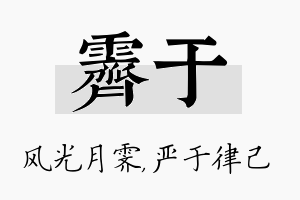 霁于

风光月霁,严于律己